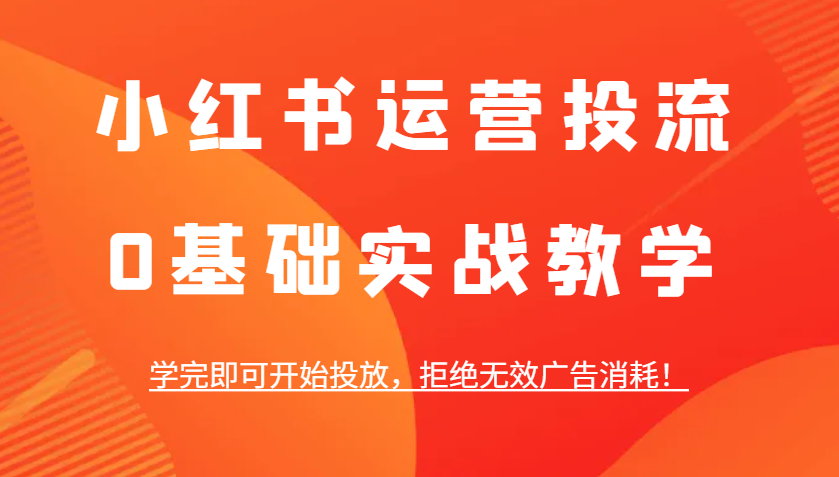 小红书运营投流
0基础实战教学

学完即可开始投放，拒绝无效广告消耗！